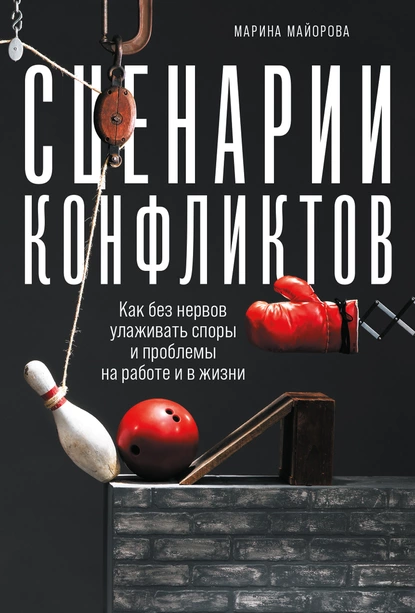 МАРИНА МАЙОРОВА

СЦЕНАРИИ КОНФЛИКТОВ

Как без нервов улаживать споры и проблемы на работе и в жизни